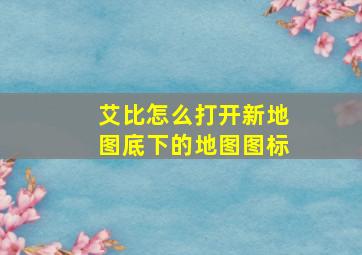 艾比怎么打开新地图底下的地图图标